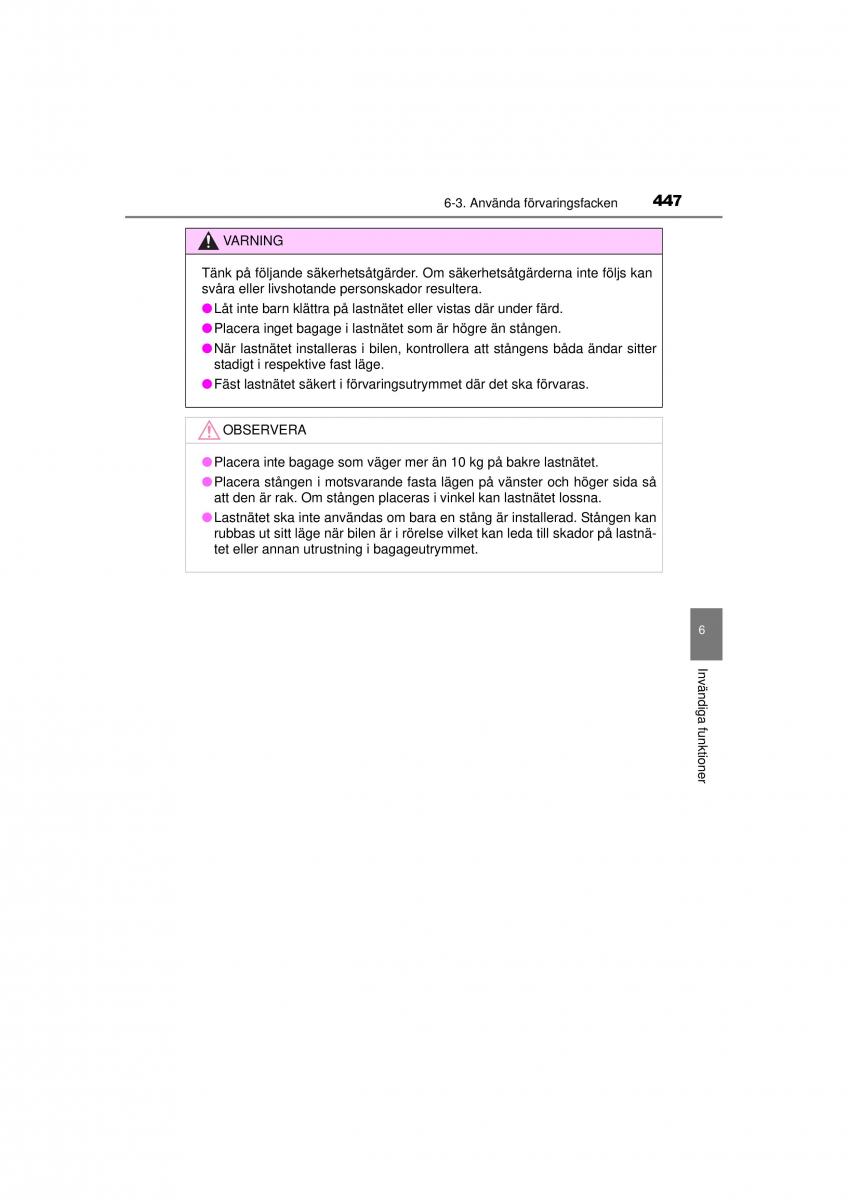 6-3. Använda förvaringsfacken 447

VARNING

Tänk på följande säkerhetsåtgärder. Om säkerhetsåtgärderna inte följs kan svåra eller livshotande personskador resultera.

●Låt inte barn klättra på lastnätet eller vistas där under färd.

●Placera inget bagage i lastnätet som är högre än stången.

●När lastnätet installeras i bilen, kontrollera att stångens båda ändar sitter stadigt i respektive fast läge.

●Fäst lastnätet säkert i förvaringsutrymmet där det ska förvaras.

OBSERVERA

●Placera inte bagage som väger mer än 10 kg på bakre lastnätet.

●Placera stången i motsvarande fasta lägen på vänster och höger sida så att den är rak. Om stången placeras i vinkel kan lastnätet lossna.

●Lastnätet ska inte användas om bara en stång är installerad. Stången kan rubbas ut sitt läge när bilen är i rörelse vilket kan leda till skador på lastnätet eller annan utrustning i bagageutrymmet.

6

Invändiga funktioner